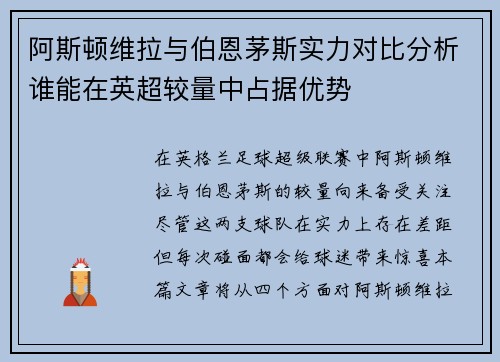 阿斯顿维拉与伯恩茅斯实力对比分析谁能在英超较量中占据优势

在英格兰足球超级联赛中阿斯顿维拉与伯恩茅斯的较量向来备受关注尽管这两支球队在实力上存在差距但每次碰面都会给球迷带来惊喜本篇文章将从四个方面对阿斯顿维拉